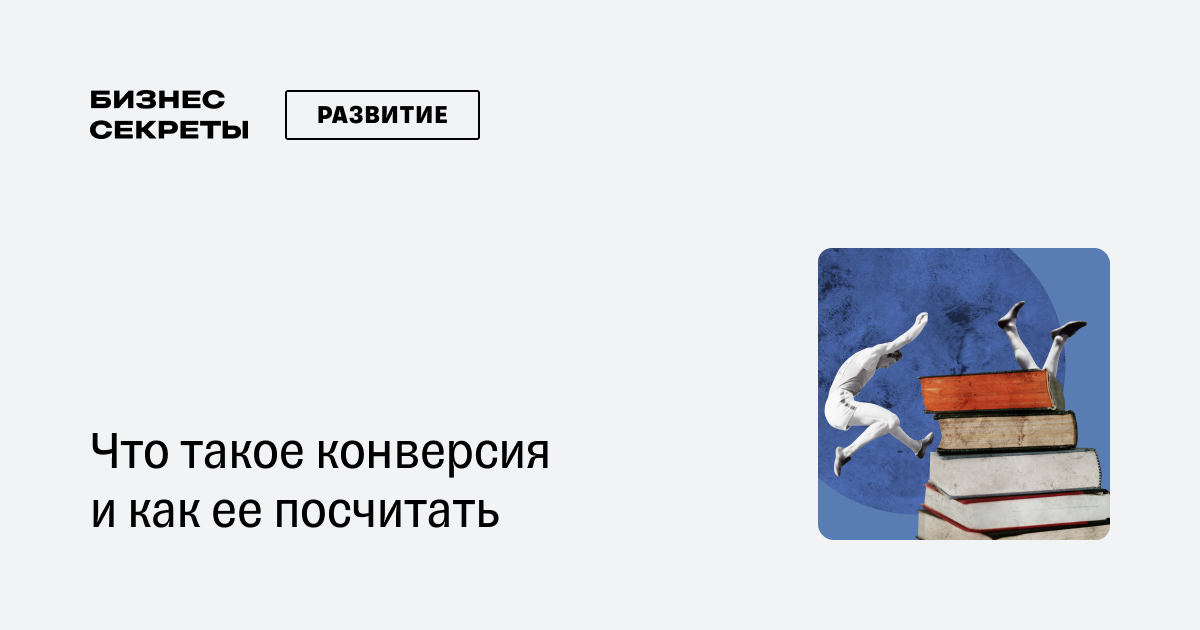 БИЗНЕС СЕКРЕТЫ

РАЗВИТИЕ

Что такое конверсия и как ее посчитать